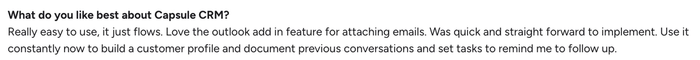 What do you like best about Capsule CRM?
Really easy to use, it just flows. Love the outlook add in feature for attaching emails. Was quick and straight forward to implement. Use it constantly now to build a customer profile and document previous conversations and set tasks to remind me to follow up.